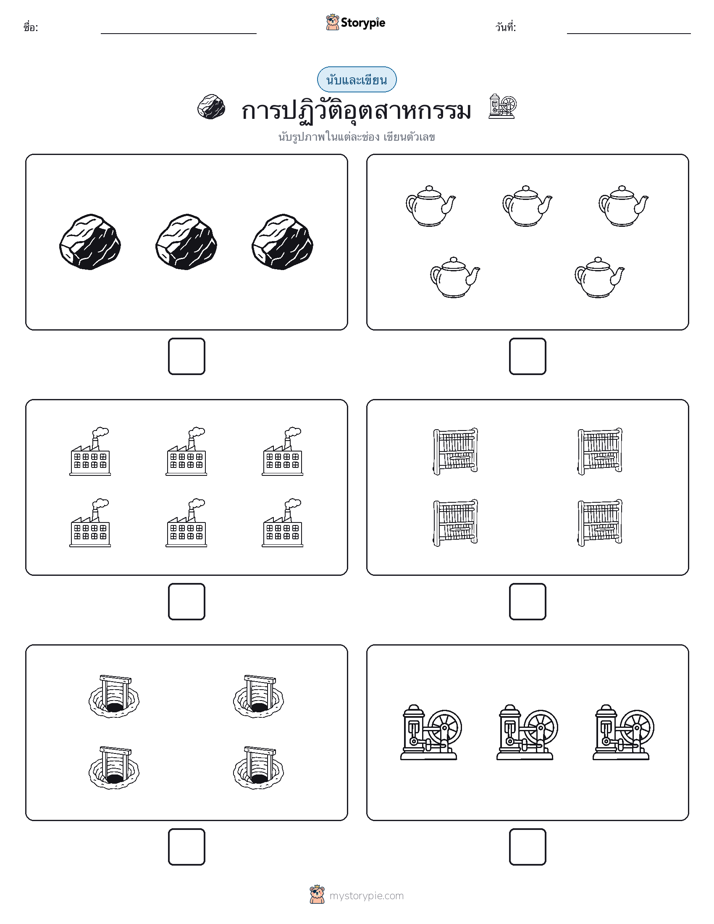 ชื่อ:

Storypie

วันที่:

นับและเขียน

การปฏิวัติอุตสาหกรรม

นับรูปภาพในแต่ละช่อง เขียนตัวเลข

mystorypie.com